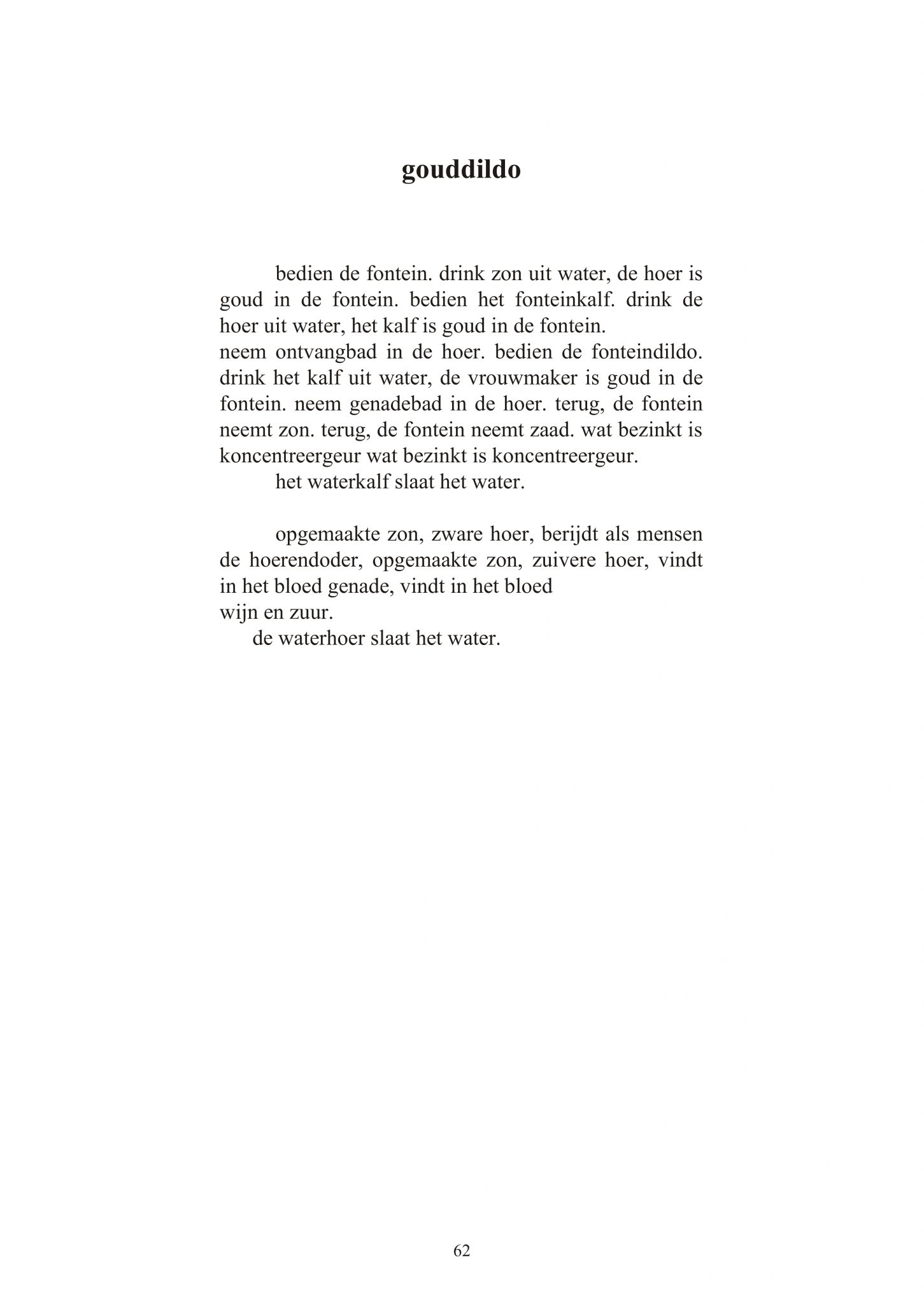 gouddildo

bedien de fontein. drink zon uit water, de hoer is goud in de fontein. bedien het fonteinkalf. drink de hoer uit water, het kalf is goud in de fontein.
neem ontvangbad in de hoer. bedien de fonteindildo. drink het kalf uit water, de vrouwmaker is goud in de fontein. neem genadebad in de hoer. terug, de fontein neemt zon. terug, de fontein neemt zaad. wat bezinkt is koncentreergeur wat bezinkt is koncentreergeur.
het waterkalf slaat het water.

opgemaakte zon, zware hoer, berijdt als mensen de hoerendoder, opgemaakte zon, zuivere hoer, vindt in het bloed genade, vindt in het bloed
wijn en zuur.
de waterhoer slaat het water.

62